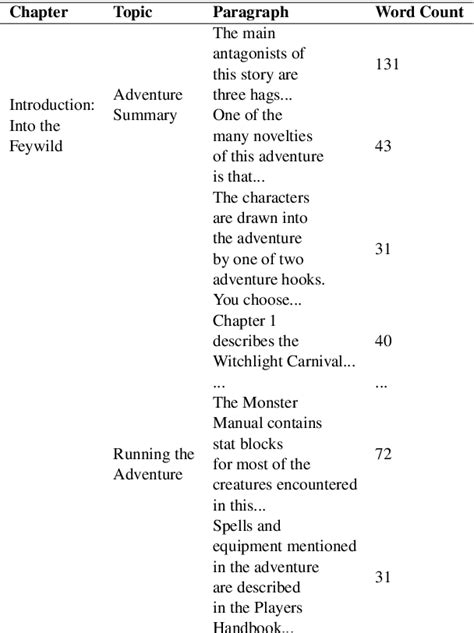 | Chapter | Topic | Paragraph | Word Count |
|---|---|---|---|
| Introduction: Into the Feywild | Adventure Summary | The main antagonists of this story are three hags... | 131 |
| | | One of the many novelties of this adventure is that... | 43 |
| | | The characters are drawn into the adventure by one of two adventure hooks. You choose... | 31 |
| | | Chapter 1 describes the Witchlight Carnival... | 40 |
| | | ... | ... |
| | Running the Adventure | The Monster Manual contains stat blocks for most of the creatures encountered in this... | 72 |
| | | Spells and equipment mentioned in the adventure are described in the Players Handbook... | 31 |